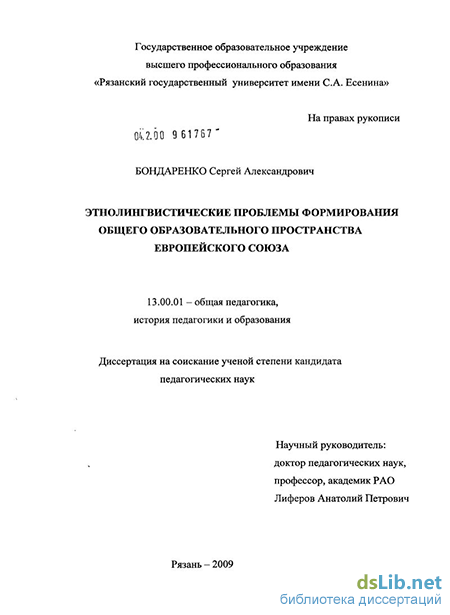 Государственное образовательное учреждение
высшего профессионального образования
«Рязанский государственный университет имени С.А. Есенина»

На правах рукописи

04.2.00 961767

БОНДАРЕНКО Сергей Александрович

ЭТНОЛИНГВИСТИЧЕСКИЕ ПРОБЛЕМЫ ФОРМИРОВАНИЯ ОБЩЕГО ОБРАЗОВАТЕЛЬНОГО ПРОСТРАНСТВА ЕВРОПЕЙСКОГО СОЮЗА

13.00.01 – общая педагогика,
история педагогики и образования

Диссертация на соискание ученой степени кандидата
педагогических наук

Научный руководитель:
доктор педагогических наук,
профессор, академик РАО
Лиферов Анатолий Петрович

Рязань – 2009

dsLib.net
библиотека диссертаций